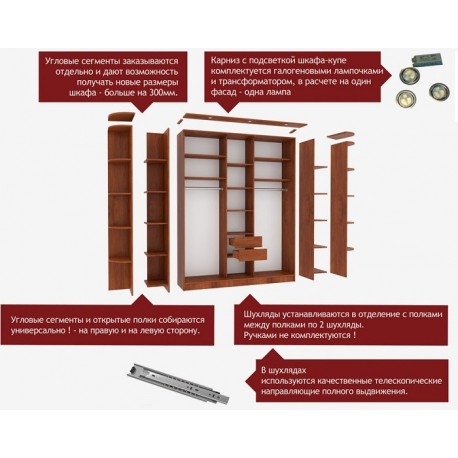 Угловые сегменты заказываются отдельно и дают возможность получать новые размеры шкафа - больше на 300мм.

Карниз с подсветкой шкафа-купе комплектуется галогеновыми лампочками и трансформатором, в расчете на один фасад - одна лампа

Угловые сегменты и открытые полки собираются универсально ! - на правую и на левую сторону.

Шухляды устанавливаются в отделение с полками между полками по 2 шухляды.
Ручками не комплектуются !

В шухлядах
используются качественные телескопические направляющие полного выдвижения.